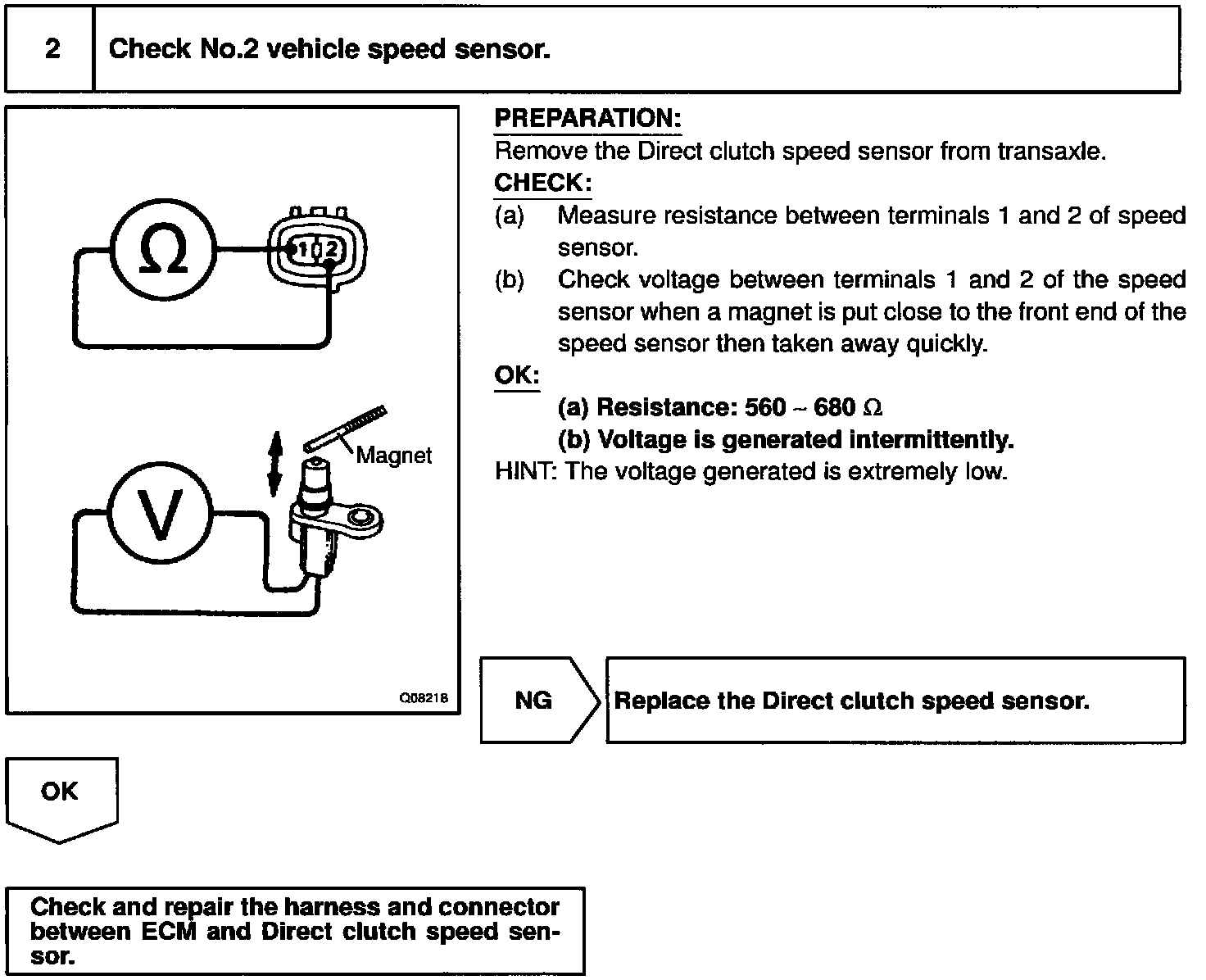 2

Check No.2 vehicle speed sensor.

Ω

1 2

Magnet

V

Q08218

PREPARATION:

Remove the Direct clutch speed sensor from transaxle.

CHECK:

(a) Measure resistance between terminals 1 and 2 of speed sensor.

(b) Check voltage between terminals 1 and 2 of the speed sensor when a magnet is put close to the front end of the speed sensor then taken away quickly.

OK:

(a) Resistance: 560 ~ 680 Ω

(b) Voltage is generated intermittently.

HINT: The voltage generated is extremely low.

NG

Replace the Direct clutch speed sensor.

OK

Check and repair the harness and connector between ECM and Direct clutch speed sensor.